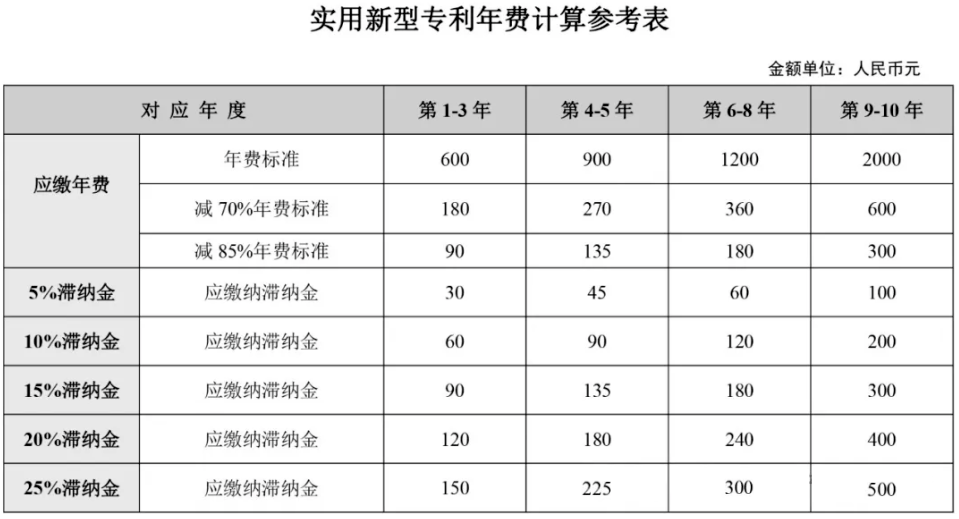 实用新型专利年费计算参考表

金额单位：人民币元

| 对应年度 | | 第1-3年 | 第4-5年 | 第6-8年 | 第9-10年 |
|---|---|---|---|---|---|
| 应缴年费 | 年费标准 | 600 | 900 | 1200 | 2000 |
| | 减70%年费标准 | 180 | 270 | 360 | 600 |
| | 减85%年费标准 | 90 | 135 | 180 | 300 |
| 5%滞纳金 | 应缴纳滞纳金 | 30 | 45 | 60 | 100 |
| 10%滞纳金 | 应缴纳滞纳金 | 60 | 90 | 120 | 200 |
| 15%滞纳金 | 应缴纳滞纳金 | 90 | 135 | 180 | 300 |
| 20%滞纳金 | 应缴纳滞纳金 | 120 | 180 | 240 | 400 |
| 25%滞纳金 | 应缴纳滞纳金 | 150 | 225 | 300 | 500 |